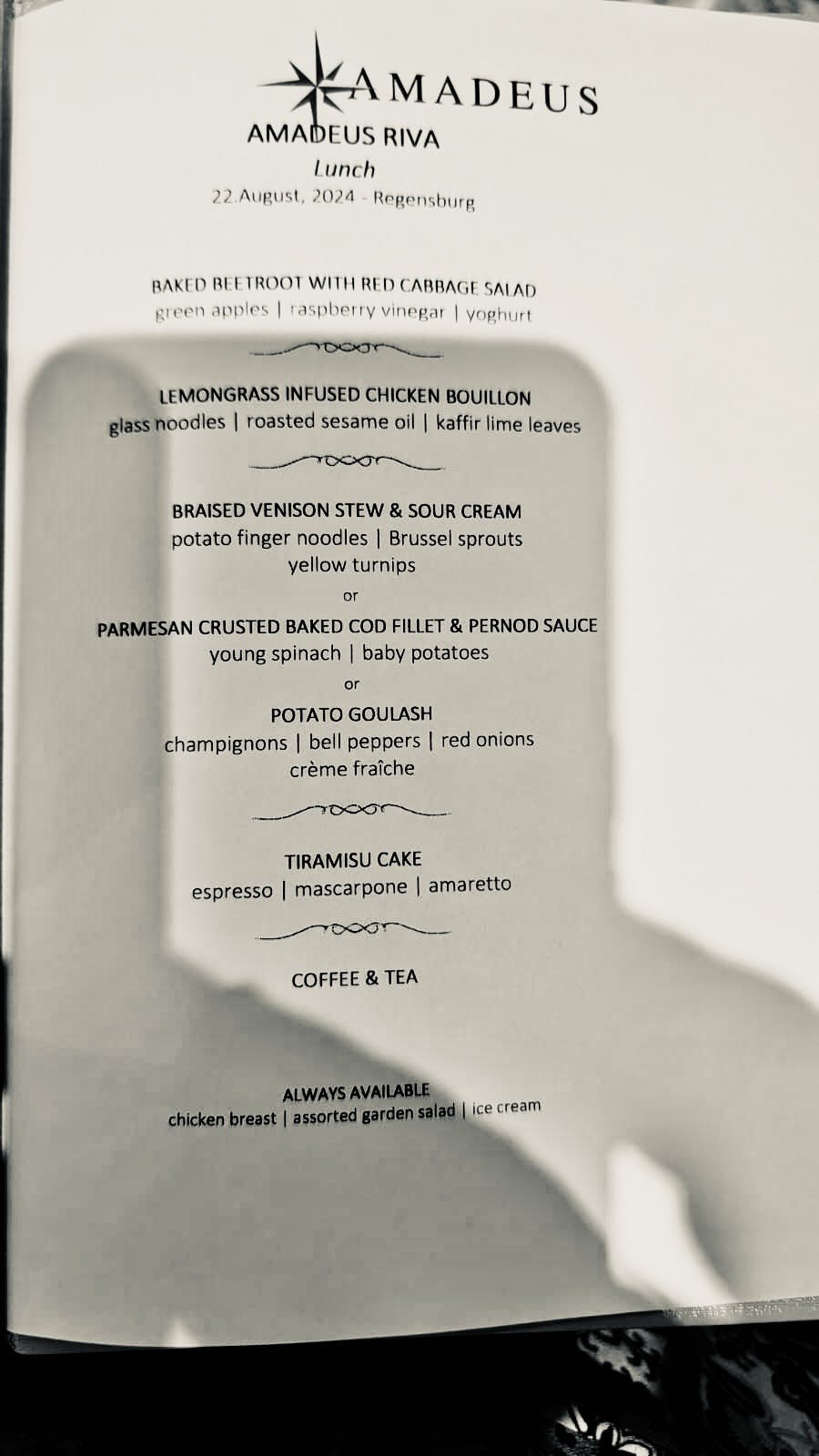 AMADEUS

AMADEUS RIVA

Lunch

22.August, 2024 - Regensburg

BAKED BEETROOT WITH RED CABBAGE SALAD
green apples | raspberry vinegar | yoghurt

LEMONGRASS INFUSED CHICKEN BOUILLON
glass noodles | roasted sesame oil | kaffir lime leaves

BRAISED VENISON STEW & SOUR CREAM
potato finger noodles | Brussel sprouts
yellow turnips

or

PARMESAN CRUSTED BAKED COD FILLET & PERNOD SAUCE
young spinach | baby potatoes

or

POTATO GOULASH
champignons | bell peppers | red onions
crème fraîche

TIRAMISU CAKE
espresso | mascarpone | amaretto

COFFEE & TEA

ALWAYS AVAILABLE
chicken breast | assorted garden salad | ice cream